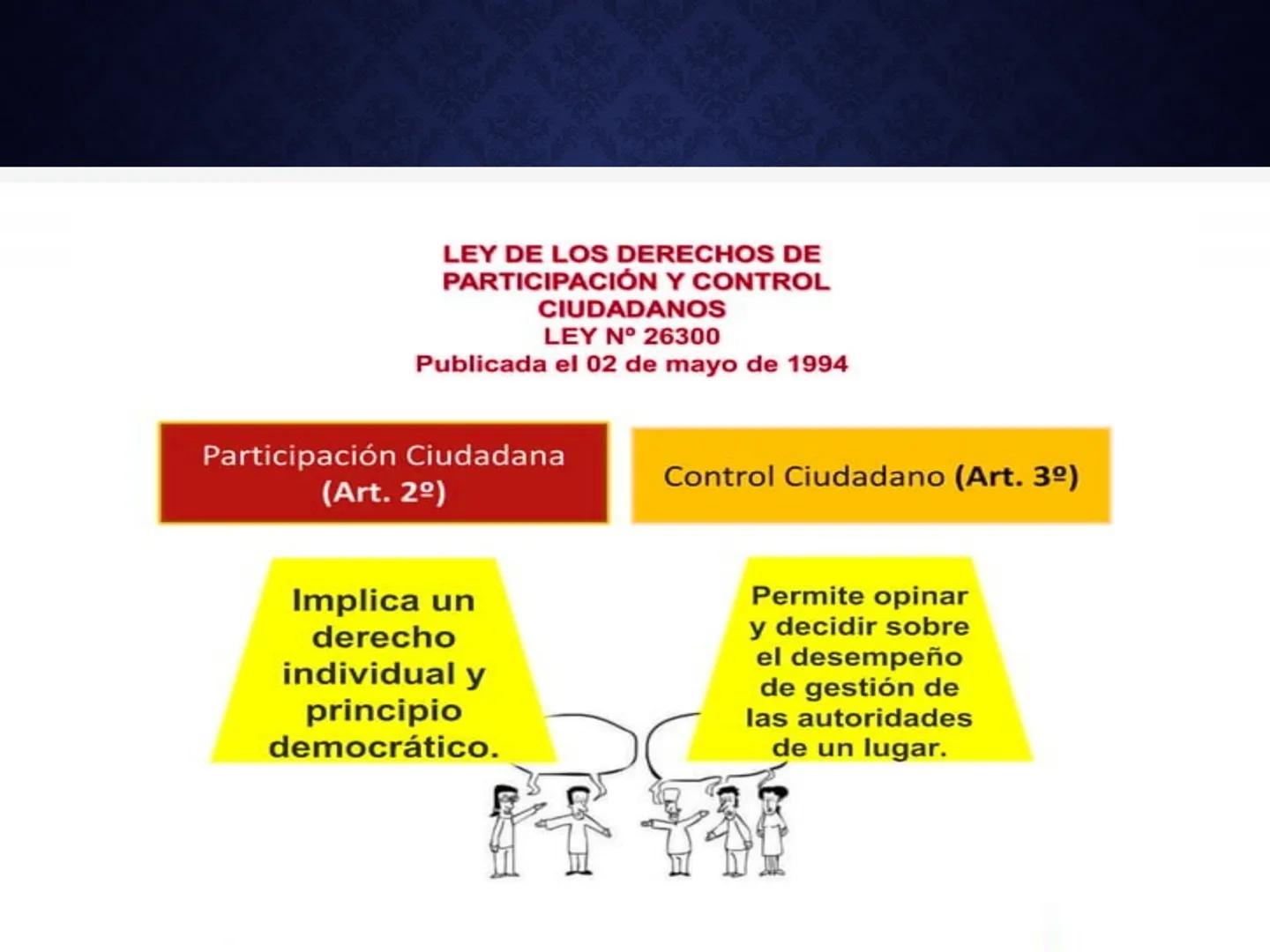 LEY DE LOS DERECHOS DE PARTICIPACIÓN Y CONTROL CIUDADANOS
LEY Nº 26300
Publicada el 02 de mayo de 1994

Participación Ciudadana (Art. 2º)

Control Ciudadano (Art. 3º)

Implica un derecho individual y principio democrático.

Permite opinar y decidir sobre el desempeño de gestión de las autoridades de un lugar.